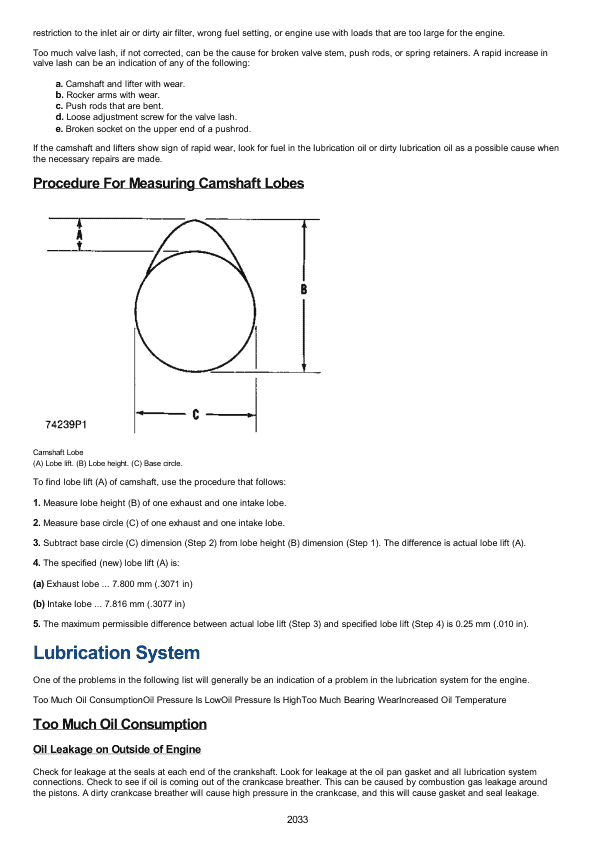 restriction to the inlet air or dirty air filter, wrong fuel setting, or engine use with loads that are too large for the engine.

Too much valve lash, if not corrected, can be the cause for broken valve stem, push rods, or spring retainers. A rapid increase in valve lash can be an indication of any of the following:

a. Camshaft and lifter with wear.
b. Rocker arms with wear.
c. Push rods that are bent.
d. Loose adjustment screw for the valve lash.
e. Broken socket on the upper end of a pushrod.

If the camshaft and lifters show sign of rapid wear, look for fuel in the lubrication oil or dirty lubrication oil as a possible cause when the necessary repairs are made.

Procedure For Measuring Camshaft Lobes

A

B

C

74239P1

Camshaft Lobe
(A) Lobe lift. (B) Lobe height. (C) Base circle.

To find lobe lift (A) of camshaft, use the procedure that follows:

1. Measure lobe height (B) of one exhaust and one intake lobe.

2. Measure base circle (C) of one exhaust and one intake lobe.

3. Subtract base circle (C) dimension (Step 2) from lobe height (B) dimension (Step 1). The difference is actual lobe lift (A).

4. The specified (new) lobe lift (A) is:

(a) Exhaust lobe ... 7.800 mm (.3071 in)

(b) Intake lobe ... 7.816 mm (.3077 in)

5. The maximum permissible difference between actual lobe lift (Step 3) and specified lobe lift (Step 4) is 0.25 mm (.010 in).

Lubrication System

One of the problems in the following list will generally be an indication of a problem in the lubrication system for the engine.

Too Much Oil ConsumptionOil Pressure Is LowOil Pressure Is HighToo Much Bearing WearIncreased Oil Temperature

Too Much Oil Consumption

Oil Leakage on Outside of Engine

Check for leakage at the seals at each end of the crankshaft. Look for leakage at the oil pan gasket and all lubrication system connections. Check to see if oil is coming out of the crankcase breather. This can be caused by combustion gas leakage around the pistons. A dirty crankcase breather will cause high pressure in the crankcase, and this will cause gasket and seal leakage.

2033